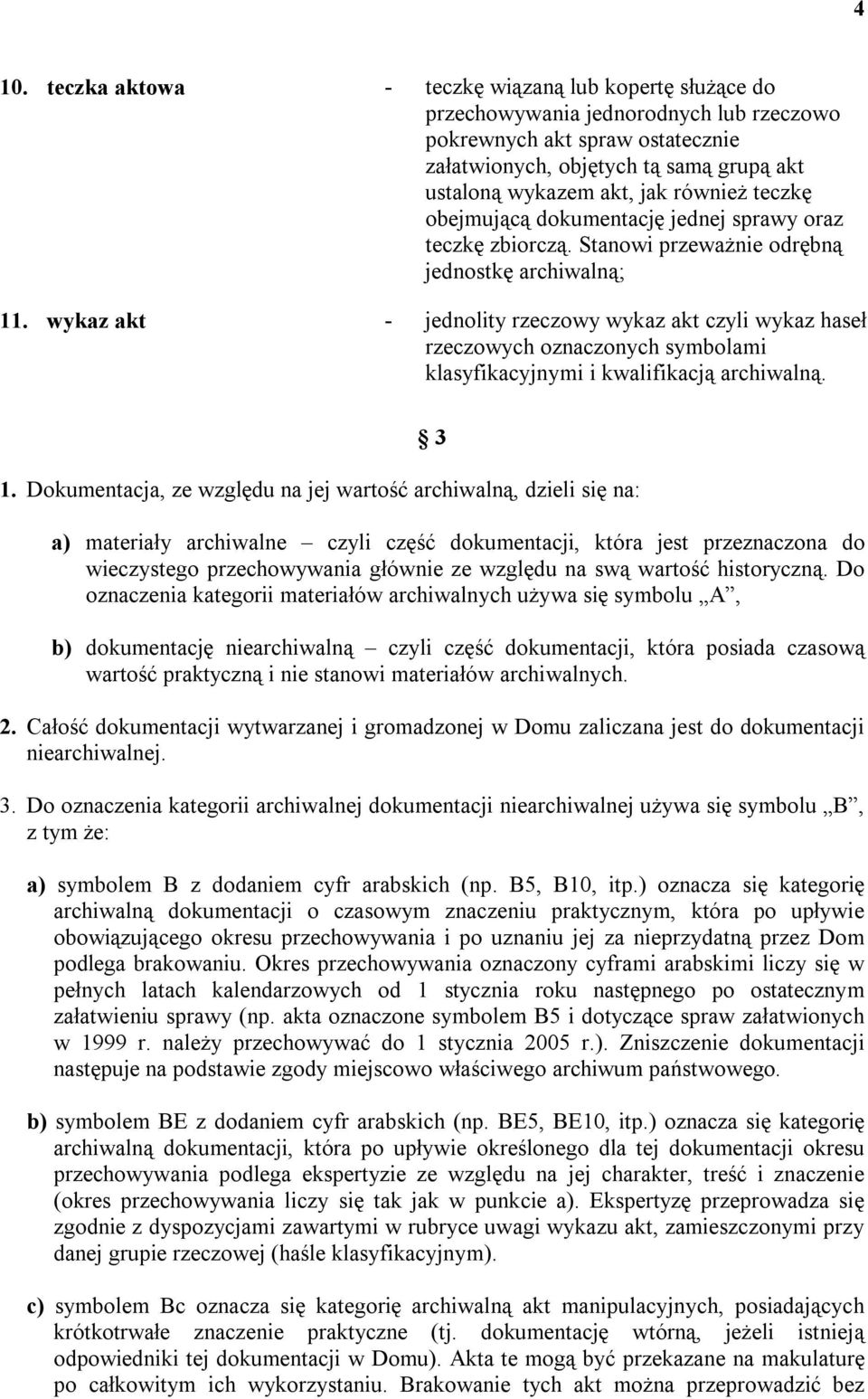 4

10. teczka aktowa - teczkę wiązaną lub kopertę służące do przechowywania jednorodnych lub rzeczowo pokrewnych akt spraw ostatecznie załatwionych, objętych tą samą grupą akt ustaloną wykazem akt, jak również teczkę obejmującą dokumentację jednej sprawy oraz teczkę zbiorczą. Stanowi przeważnie odrębną jednostkę archiwalną;

11. wykaz akt - jednolity rzeczowy wykaz akt czyli wykaz haseł rzeczowych oznaczonych symbolami klasyfikacyjnymi i kwalifikacją archiwalną.

§ 3

1. Dokumentacja, ze względu na jej wartość archiwalną, dzieli się na:

a) materiały archiwalne – czyli część dokumentacji, która jest przeznaczona do wieczystego przechowywania głównie ze względu na swą wartość historyczną. Do oznaczenia kategorii materiałów archiwalnych używa się symbolu „A”,

b) dokumentację niearchiwalną – czyli część dokumentacji, która posiada czasową wartość praktyczną i nie stanowi materiałów archiwalnych.

2. Całość dokumentacji wytwarzanej i gromadzonej w Domu zaliczana jest do dokumentacji niearchiwalnej.

3. Do oznaczenia kategorii archiwalnej dokumentacji niearchiwalnej używa się symbolu „B”, z tym że:

a) symbolem B z dodaniem cyfr arabskich (np. B5, B10, itp.) oznacza się kategorię archiwalną dokumentacji o czasowym znaczeniu praktycznym, która po upływie obowiązującego okresu przechowywania i po uznaniu jej za nieprzydatną przez Dom podlega brakowaniu. Okres przechowywania oznaczony cyframi arabskimi liczy się w pełnych latach kalendarzowych od 1 stycznia roku następnego po ostatecznym załatwieniu sprawy (np. akta oznaczone symbolem B5 i dotyczące spraw załatwionych w 1999 r. należy przechowywać do 1 stycznia 2005 r.). Zniszczenie dokumentacji następuje na podstawie zgody miejscowo właściwego archiwum państwowego.

b) symbolem BE z dodaniem cyfr arabskich (np. BE5, BE10, itp.) oznacza się kategorię archiwalną dokumentacji, która po upływie określonego dla tej dokumentacji okresu przechowywania podlega ekspertyzie ze względu na jej charakter, treść i znaczenie (okres przechowywania liczy się tak jak w punkcie a). Ekspertyzę przeprowadza się zgodnie z dyspozycjami zawartymi w rubryce uwagi wykazu akt, zamieszczonymi przy danej grupie rzeczowej (haśle klasyfikacyjnym).

c) symbolem Bc oznacza się kategorię archiwalną akt manipulacyjnych, posiadających krótkotrwałe znaczenie praktyczne (tj. dokumentację wtórną, jeżeli istnieją odpowiedniki tej dokumentacji w Domu). Akta te mogą być przekazane na makulaturę po całkowitym ich wykorzystaniu. Brakowanie tych akt można przeprowadzić bez